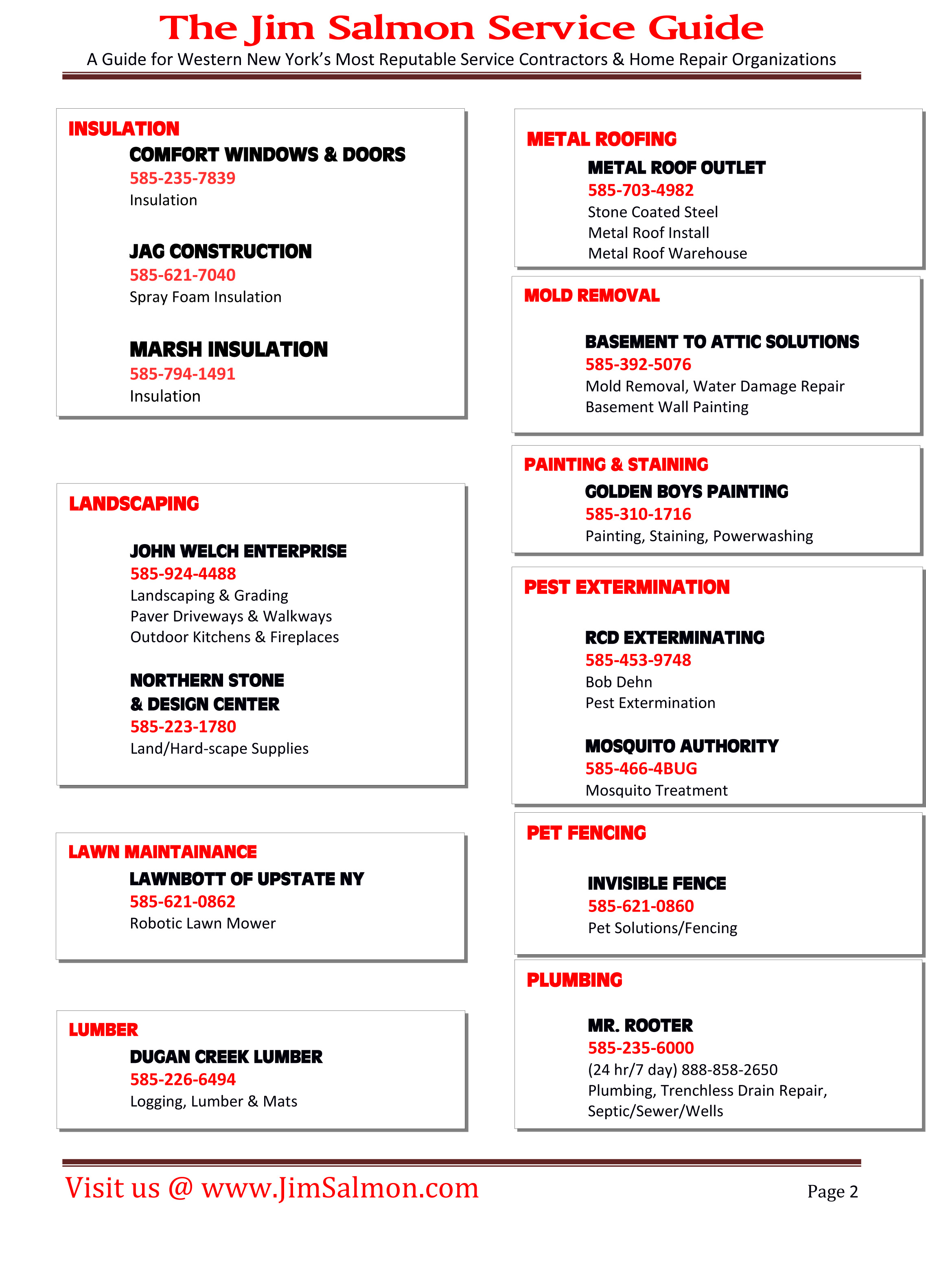 The Jim Salmon Service Guide

A Guide for Western New York's Most Reputable Service Contractors & Home Repair Organizations

INSULATION

COMFORT WINDOWS & DOORS
585-235-7839
Insulation

JAG CONSTRUCTION
585-621-7040
Spray Foam Insulation

MARSH INSULATION
585-794-1491
Insulation

LANDSCAPING

JOHN WELCH ENTERPRISE
585-924-4488
Landscaping & Grading
Paver Driveways & Walkways
Outdoor Kitchens & Fireplaces

NORTHERN STONE & DESIGN CENTER
585-223-1780
Land/Hard-scape Supplies

LAWN MAINTAINANCE

LAWNBOTT OF UPSTATE NY
585-621-0862
Robotic Lawn Mower

LUMBER

DUGAN CREEK LUMBER
585-226-6494
Logging, Lumber & Mats

METAL ROOFING

METAL ROOF OUTLET
585-703-4982
Stone Coated Steel
Metal Roof Install
Metal Roof Warehouse

MOLD REMOVAL

BASEMENT TO ATTIC SOLUTIONS
585-392-5076
Mold Removal, Water Damage Repair
Basement Wall Painting

PAINTING & STAINING

GOLDEN BOYS PAINTING
585-310-1716
Painting, Staining, Powerwashing

PEST EXTERMINATION

RCD EXTERMINATING
585-453-9748
Bob Dehn
Pest Extermination

MOSQUITO AUTHORITY
585-466-4BUG
Mosquito Treatment

PET FENCING

INVISIBLE FENCE
585-621-0860
Pet Solutions/Fencing

PLUMBING

MR. ROOTER
585-235-6000
(24 hr/7 day) 888-858-2650
Plumbing, Trenchless Drain Repair, Septic/Sewer/Wells

Visit us @ www.JimSalmon.com

Page 2